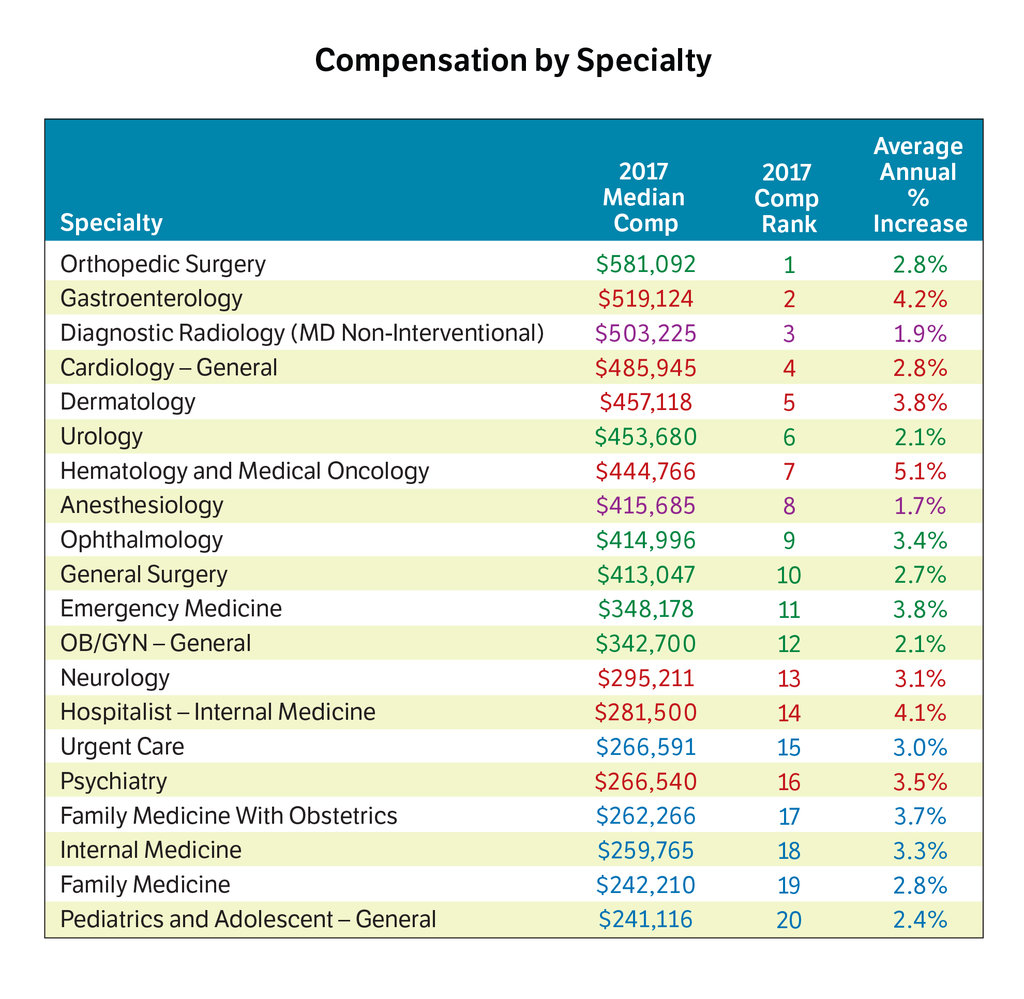 Compensation by Specialty

| Specialty | 2017 Median Comp | 2017 Comp Rank | Average Annual % Increase |
|---|---|---|---|
| Orthopedic Surgery | \$581,092 | 1 | 2.8% |
| Gastroenterology | \$519,124 | 2 | 4.2% |
| Diagnostic Radiology (MD Non-Interventional) | \$503,225 | 3 | 1.9% |
| Cardiology – General | \$485,945 | 4 | 2.8% |
| Dermatology | \$457,118 | 5 | 3.8% |
| Urology | \$453,680 | 6 | 2.1% |
| Hematology and Medical Oncology | \$444,766 | 7 | 5.1% |
| Anesthesiology | \$415,685 | 8 | 1.7% |
| Ophthalmology | \$414,996 | 9 | 3.4% |
| General Surgery | \$413,047 | 10 | 2.7% |
| Emergency Medicine | \$348,178 | 11 | 3.8% |
| OB/GYN – General | \$342,700 | 12 | 2.1% |
| Neurology | \$295,211 | 13 | 3.1% |
| Hospitalist – Internal Medicine | \$281,500 | 14 | 4.1% |
| Urgent Care | \$266,591 | 15 | 3.0% |
| Psychiatry | \$266,540 | 16 | 3.5% |
| Family Medicine With Obstetrics | \$262,266 | 17 | 3.7% |
| Internal Medicine | \$259,765 | 18 | 3.3% |
| Family Medicine | \$242,210 | 19 | 2.8% |
| Pediatrics and Adolescent – General | \$241,116 | 20 | 2.4% |